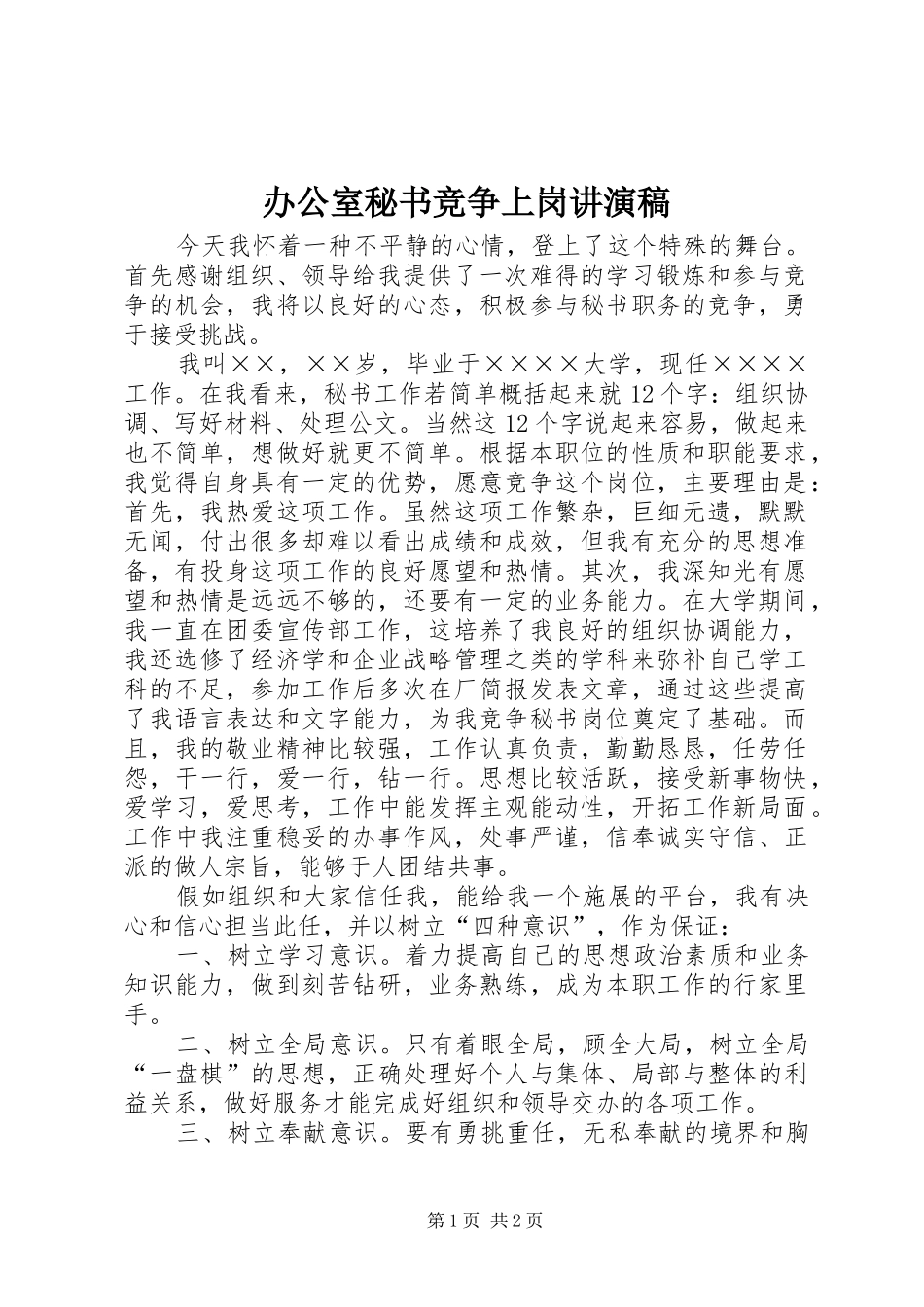 办公室秘书竞争上岗讲演稿

今天我怀着一种不平静的心情，登上了这个特殊的舞台。首先感谢组织、领导给我提供了一次难得的学习锻炼和参与竞争的机会，我将以良好的心态，积极参与秘书职务的竞争，勇于接受挑战。

我叫××，××岁，毕业于××××大学，现任××××工作。在我看来，秘书工作若简单概括起来就12个字：组织协调、写好材料、处理公文。当然这12个字说起来容易，做起来也不简单，想做好就更不简单。根据本职位的性质和职能要求，我觉得自身具有一定的优势，愿意竞争这个岗位，主要理由是：首先，我热爱这项工作。虽然这项工作繁杂，巨细无遗，默默无闻，付出很多却难以看出成绩和成效，但我有充分的思想准备，有投身这项工作的良好愿望和热情。其次，我深知光有愿望和热情是远远不够的，还要有一定的业务能力。在大学期间，我一直在团委宣传部工作，这培养了我良好的组织协调能力，我还选修了经济学和企业战略管理之类的学科来弥补自己学工科的不足，参加工作后多次在厂简报发表文章，通过这些提高了我语言表达和文字能力，为我竞争秘书岗位奠定了基础。而且，我的敬业精神比较强，工作认真负责，勤勤恳恳，任劳任怨，干一行，爱一行，钻一行。思想比较活跃，接受新事物快，爱学习，爱思考，工作中能发挥主观能动性，开拓工作新局面。工作中我注重稳妥的办事作风，处事严谨，信奉诚实守信、正派的做人宗旨，能够于人团结共事。

假如组织和大家信任我，能给我一个施展的平台，我有决心和信心担当此任，并以树立“四种意识”，作为保证：

一、树立学习意识。着力提高自己的思想政治素质和业务知识能力，做到刻苦钻研，业务熟练，成为本职工作的行家里手。

二、树立全局意识。只有着眼全局，顾全大局，树立全局“一盘棋”的思想，正确处理好个人与集体、局部与整体的利益关系，做好服务才能完成好组织和领导交办的各项工作。

三、树立奉献意识。要有勇挑重任，无私奉献的境界和胸

第1页 共2页